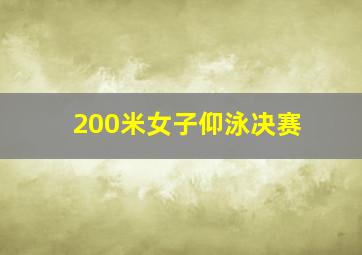 200米女子仰泳决赛